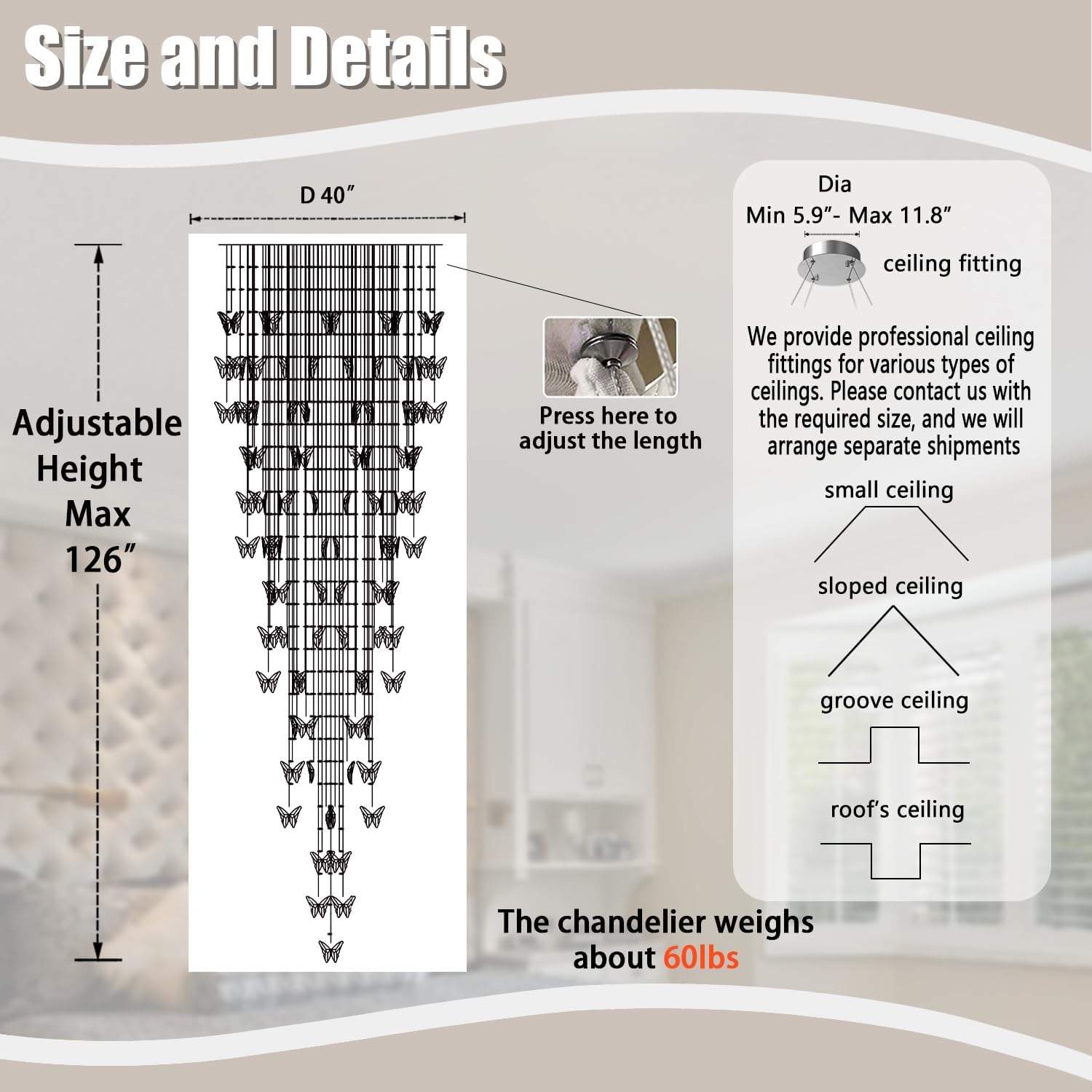 Size and Details

D 40″

Adjustable Height Max 126″

Press here to adjust the length

Dia
Min 5.9″- Max 11.8″

ceiling fitting

We provide professional ceiling fittings for various types of ceilings. Please contact us with the required size, and we will arrange separate shipments

small ceiling

sloped ceiling

groove ceiling

roof's ceiling

The chandelier weighs about 60lbs